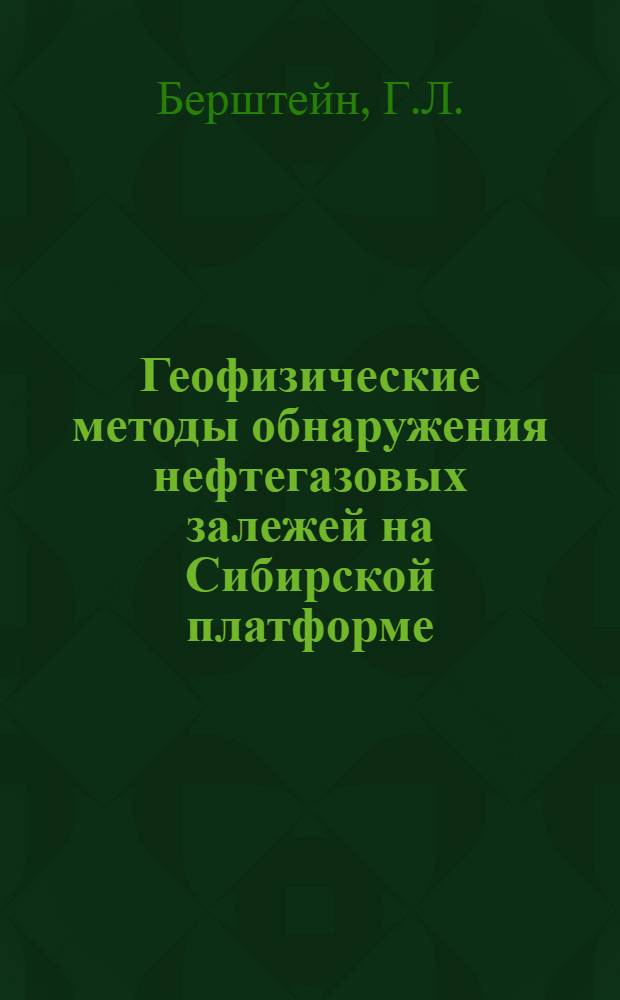 Берштейн, Г.Л.

Геофизические методы обнаружения нефтегазовых залежей на Сибирской платформе